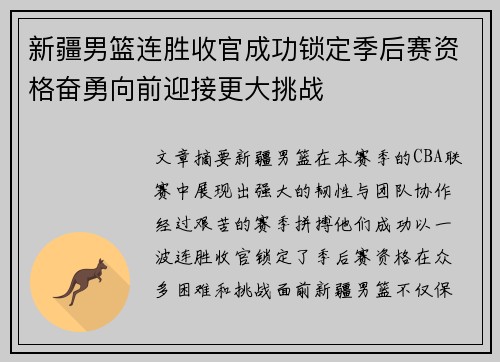 新疆男篮连胜收官成功锁定季后赛资格奋勇向前迎接更大挑战

文章摘要新疆男篮在本赛季的CBA联赛中展现出强大的韧性与团队协作经过艰苦的赛季拼搏他们成功以一波连胜收官锁定了季后赛资格在众多困难和挑战面前新疆男篮不仅保